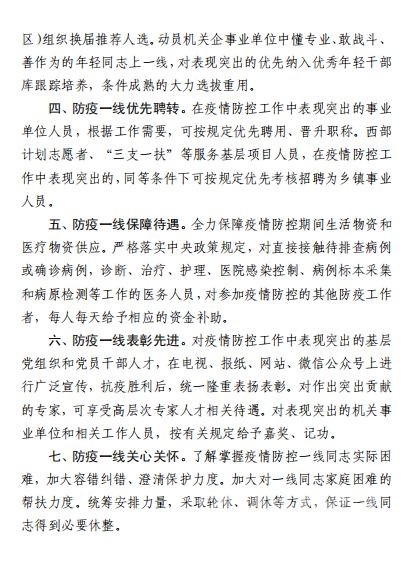 区）组织换届推荐人选。动员机关企事业单位中懂专业、敢战斗、善作为的年轻同志上一线，对表现突出的优先纳入优秀年轻干部库跟踪培养，条件成熟的大力选拔重用。

四、防疫一线优先聘转。在疫情防控工作中表现突出的事业单位人员，根据工作需要，可按规定优先聘用、晋升职称。西部计划志愿者、“三支一扶”等服务基层项目人员，在疫情防控工作中表现突出的，同等条件下可按规定优先考核招聘为乡镇事业人员。

五、防疫一线保障待遇。全力保障疫情防控期间生活物资和医疗物资供应。严格落实中央政策规定，对直接接触待排查病例或确诊病例，诊断、治疗、护理、医院感染控制、病例标本采集和病原检测等工作的医务人员，对参加疫情防控的其他防疫工作者，每人每天给予相应的资金补助。

六、防疫一线表彰先进。对疫情防控工作中表现突出的基层党组织和党员干部人才，在电视、报纸、网站、微信公众号上进行广泛宣传，抗疫胜利后，统一隆重表扬表彰。对作出突出贡献的专家，可享受高层次专家人才相关待遇。对表现突出的机关事业单位和相关工作人员，按有关规定给予嘉奖、记功。

七、防疫一线关心关怀。了解掌握疫情防控一线同志实际困难，加大容错纠错、澄清保护力度。加大对一线同志家庭困难的帮扶力度。统筹安排力量，采取轮休、调休等方式，保证一线同志得到必要休整。